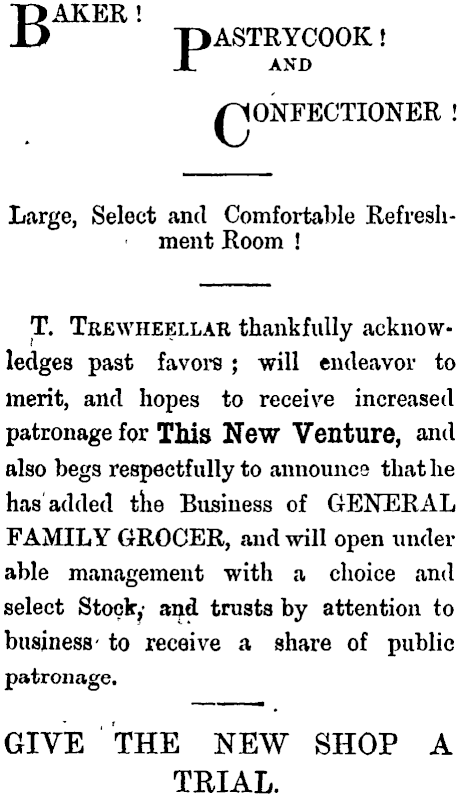 BAKER! PASTRYCOOK! AND CONFECTIONER!

Large, Select and Comfortable Refreshment Room!

T. TREWHEELLAR thankfully acknowledges past favors; will endeavor to merit, and hopes to receive increased patronage for This New Venture, and also begs respectfully to announce that he has added the Business of GENERAL FAMILY GROCER, and will open under able management with a choice and select Stock, and trusts by attention to business to receive a share of public patronage.

GIVE THE NEW SHOP A TRIAL.